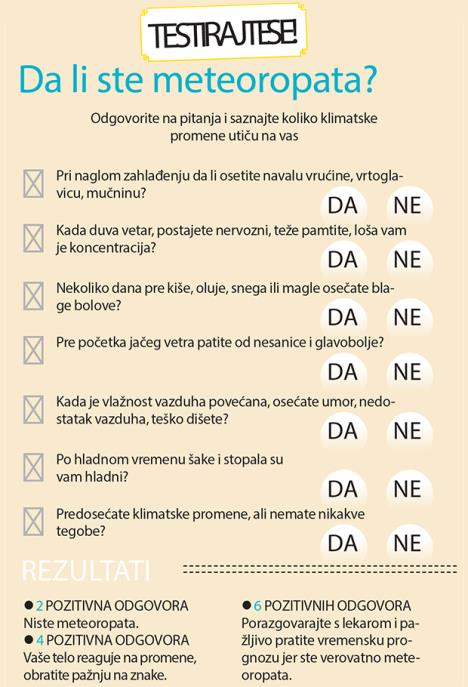 TESTIRAJTE SE!

Da li ste meteoropata?

Odgovorite na pitanja i saznajte koliko klimatske promene utiču na vas

Pri naglom zahlađenju da li osetite navalu vrućine, vrtoglavicu, mučninu?
DA NE

Kada duva vetar, postajete nervozni, teže pamtite, loša vam je koncentracija?
DA NE

Nekoliko dana pre kiše, oluje, snega ili magle osećate blage bolove?
DA NE

Pre početka jačeg vetra patite od nesanice i glavobolje?
DA NE

Kada je vlažnost vazduha povećana, osećate umor, nedostatak vazduha, teško dišete?
DA NE

Po hladnom vremenu šake i stopala su vam hladni?
DA NE

Predosećate klimatske promene, ali nemate nikakve tegobe?
DA NE

REZULTATI

● 2 POZITIVNA ODGOVORA
Niste meteoropata.
● 4 POZITIVNA ODGOVORA
Vaše telo reaguje na promene, obratite pažnju na znake.

● 6 POZITIVNIH ODGOVORA
Porazgovarajte s lekarom i pažljivo pratite vremensku prognozu jer ste verovatno meteoropata.